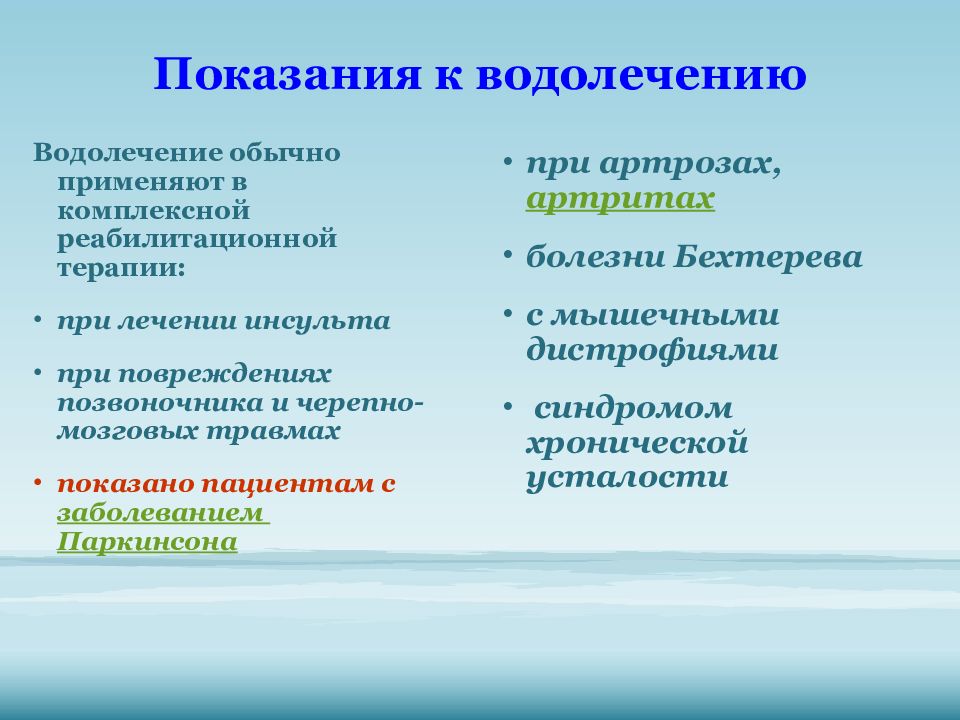 Показания к водолечению

Водолечение обычно применяют в комплексной реабилитационной терапии:

• при лечении инсульта

• при повреждениях позвоночника и черепно-мозговых травмах

• показано пациентам с заболеванием Паркинсона

• при артрозах, артритах

• болезни Бехтерева

• с мышечными дистрофиями

• синдромом хронической усталости